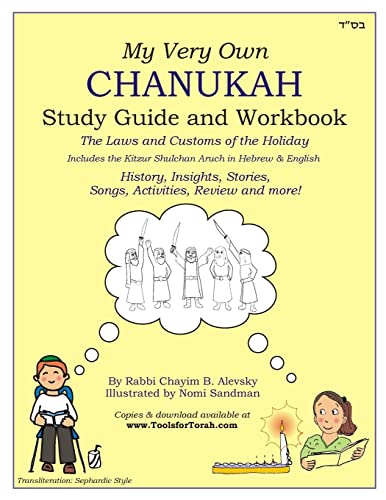 בס"ד

My Very Own
CHANUKAH
Study Guide and Workbook

The Laws and Customs of the Holiday

Includes the Kitzur Shulchan Aruch in Hebrew & English

History, Insights, Stories, Songs, Activities, Review and more!

By Rabbi Chayim B. Alevsky
Illustrated by Nomi Sandman

Copies & download available at
www.ToolsforTorah.com

Transliteration: Sephardic Style